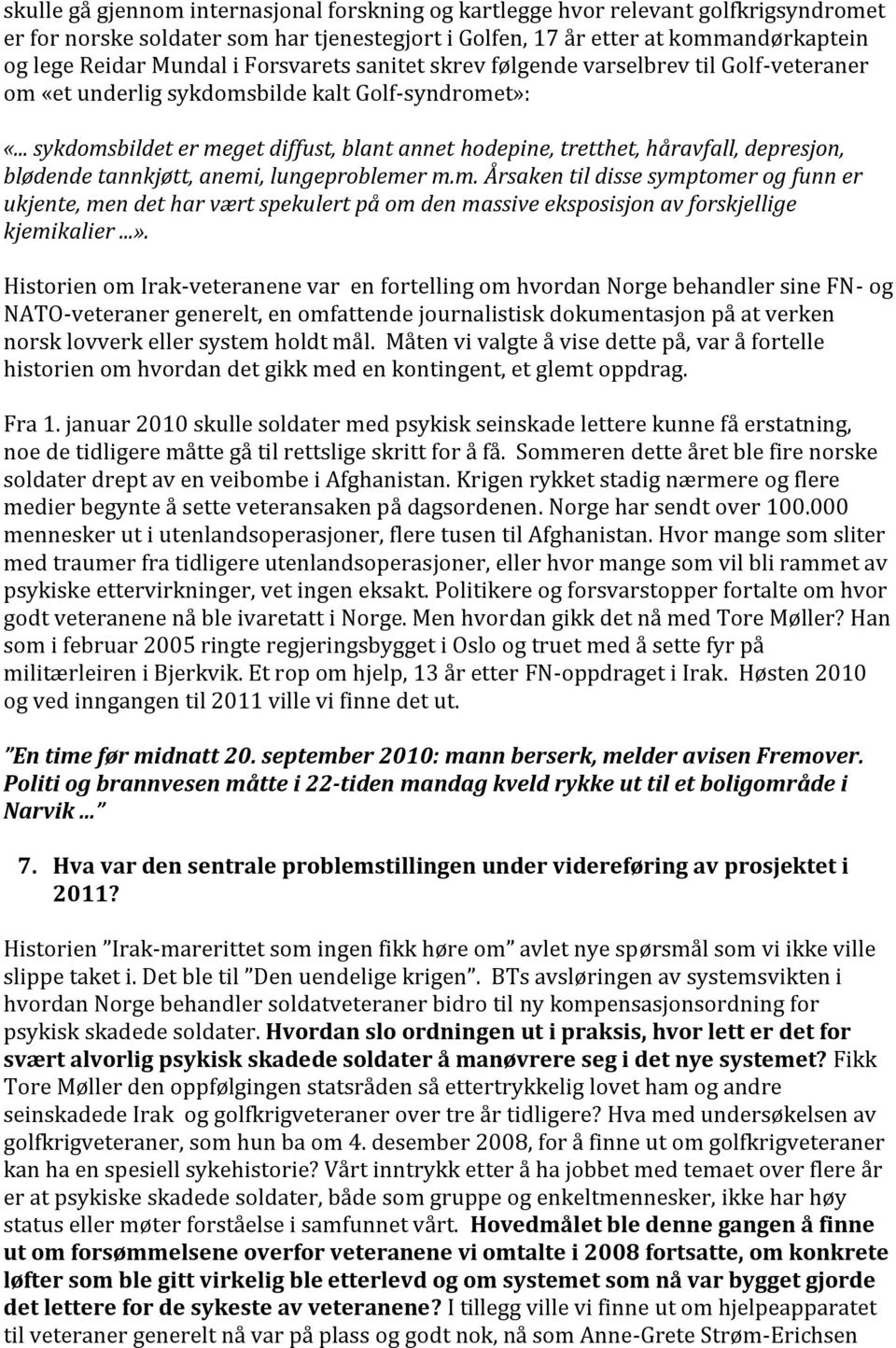 skulle gå gjennom internasjonal forskning og kartlegge hvor relevant golfkrigsyndromet er for norske soldater som har tjenestegjort i Golfen, 17 år etter at kommandørkaptein og lege Reidar Mundal i Forsvarets sanitet skrev følgende varselbrev til Golf-veteraner om «et underlig sykdomsbilde kalt Golf-syndromet»:

«.. sykdomsbildet er meget diffust, blant annet hodepine, tretthet, håravfall, depresjon, blødende tannkjøtt, anemi, lungeproblemer m.m. Årsaken til disse symptomer og funn er ukjente, men det har vært spekulert på om den massive eksposisjon av forskjellige kjemikalier...».

Historien om Irak-veteranene var en fortelling om hvordan Norge behandler sine FN- og NATO-veteraner generelt, en omfattende journalistisk dokumentasjon på at verken norsk lovverk eller system holdt mål. Måten vi valgte å vise dette på, var å fortelle historien om hvordan det gikk med en kontingent, et glemt oppdrag.

Fra 1. januar 2010 skulle soldater med psykisk seinskade lettere kunne få erstatning, noe de tidligere måtte gå til rettslige skritt for å få. Sommeren dette året ble fire norske soldater drept av en veibombe i Afghanistan. Krigen rykket stadig nærmere og flere medier begynte å sette veteransaken på dagsordenen. Norge har sendt over 100.000 mennesker ut i utenlandsoperasjoner, flere tusen til Afghanistan. Hvor mange som sliter med traumer fra tidligere utenlandsoperasjoner, eller hvor mange som vil bli rammet av psykiske ettervirkninger, vet ingen eksakt. Politikere og forsvarstopper fortalte om hvor godt veteranene nå ble ivaretatt i Norge. Men hvordan gikk det nå med Tore Møller? Han som i februar 2005 ringte regjeringsbygget i Oslo og truet med å sette fyr på militærleiren i Bjerkvik. Et rop om hjelp, 13 år etter FN-oppdraget i Irak. Høsten 2010 og ved inngangen til 2011 ville vi finne det ut.

”En time før midnatt 20. september 2010: mann berserk, melder avisen Fremover. Politi og brannvesen måtte i 22-tiden mandag kveld rykke ut til et boligområde i Narvik... ”

7. Hva var den sentrale problemstillingen under videreføring av prosjektet i 2011?

Historien ”Irak-marerittet som ingen fikk høre om” avlet nye spørsmål som vi ikke ville slippe taket i. Det ble til ”Den uendelige krigen”. BTs avsløringen av systemsvikten i hvordan Norge behandler soldatveteraner bidro til ny kompensasjonsordning for psykisk skadede soldater. Hvordan slo ordningen ut i praksis, hvor lett er det for svært alvorlig psykisk skadede soldater å manøvrere seg i det nye systemet? Fikk Tore Møller den oppfølgingen statsråden så ettertrykkelig lovet ham og andre seinskadede Irak og golfkrigveteraner over tre år tidligere? Hva med undersøkelsen av golfkrigveteraner, som hun ba om 4. desember 2008, for å finne ut om golfkrigveteraner kan ha en spesiell sykehistorie? Vårt inntrykk etter å ha jobbet med temaet over flere år er at psykiske skadede soldater, både som gruppe og enkeltmennesker, ikke har høy status eller møter forståelse i samfunnet vårt. Hovedmålet ble denne gangen å finne ut om forsømmelsene overfor veteranene vi omtalte i 2008 fortsatte, om konkrete løfter som ble gitt virkelig ble etterlevd og om systemet som nå var bygget gjorde det lettere for de sykeste av veteranene? I tillegg ville vi finne ut om hjelpeapparatet til veteraner generelt nå var på plass og godt nok, nå som Anne-Grete Strøm-Erichsen